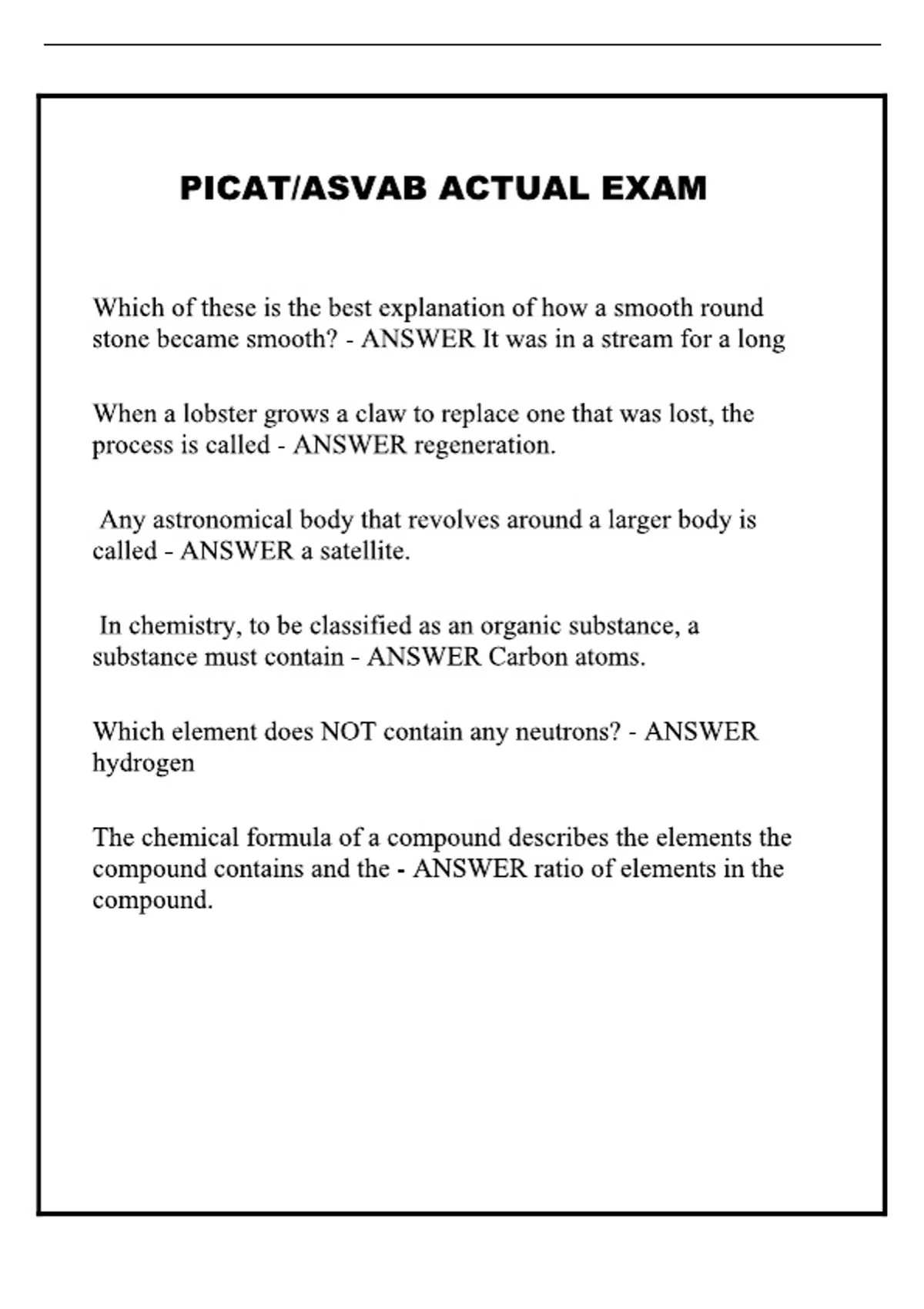 PICAT/ASVAB ACTUAL EXAM

Which of these is the best explanation of how a smooth round stone became smooth? - ANSWER It was in a stream for a long

When a lobster grows a claw to replace one that was lost, the process is called - ANSWER regeneration.

Any astronomical body that revolves around a larger body is called - ANSWER a satellite.

In chemistry, to be classified as an organic substance, a substance must contain - ANSWER Carbon atoms.

Which element does NOT contain any neutrons? - ANSWER hydrogen

The chemical formula of a compound describes the elements the compound contains and the - ANSWER ratio of elements in the compound.